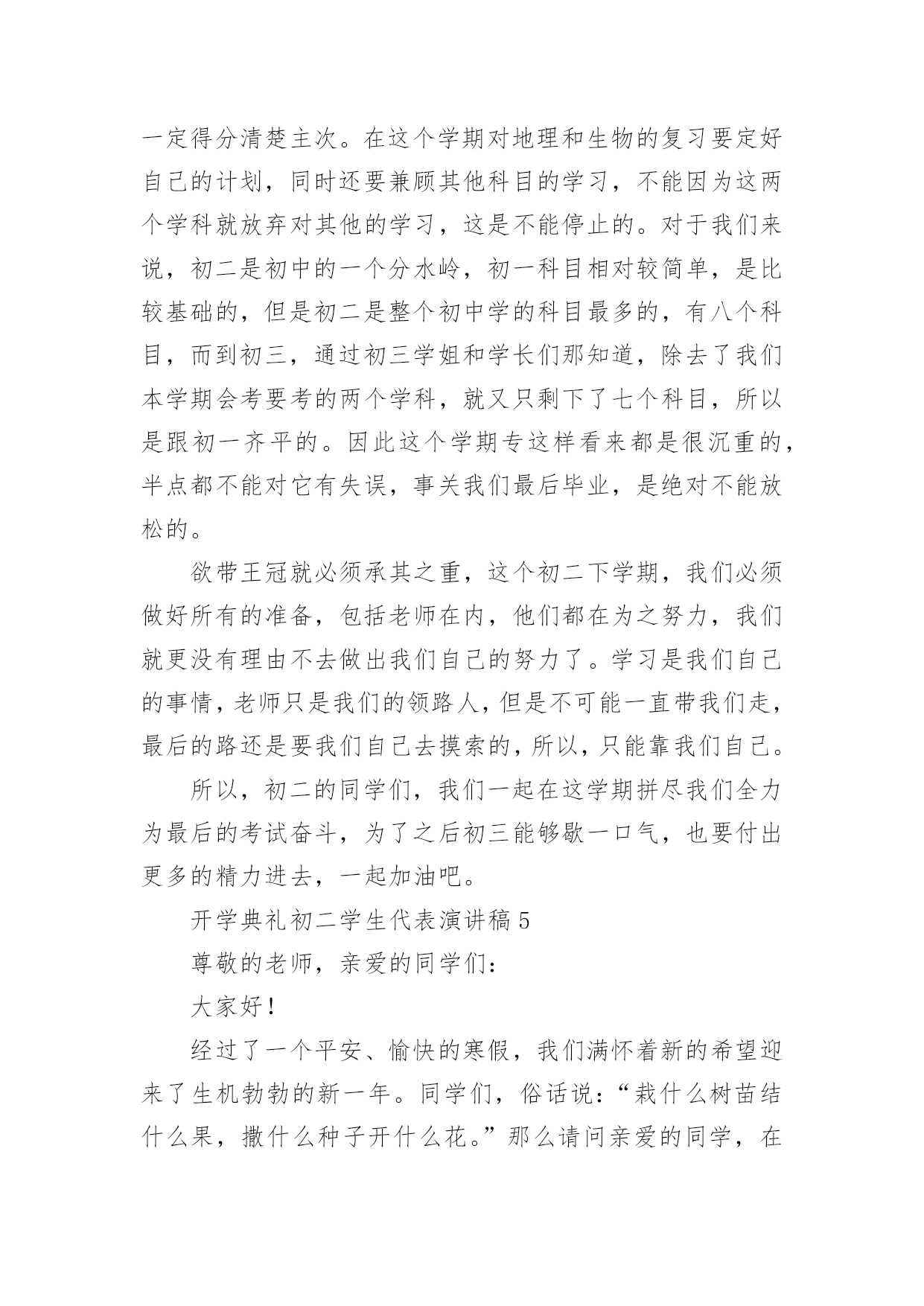 一定得分清楚主次。在这个学期对地理和生物的复习要定好自己的计划，同时还要兼顾其他科目的学习，不能因为这两个学科就放弃对其他的学习，这是不能停止的。对于我们来说，初二是初中的一个分水岭，初一科目相对较简单，是比较基础的，但是初二是整个初中学的科目最多的，有八个科目，而到初三，通过初三学姐和学长们那知道，除去了我们本学期会考要考的两个学科，就又只剩下了七个科目，所以是跟初一齐平的。因此这个学期专这样看来都是很沉重的，半点都不能对它有失误，事关我们最后毕业，是绝对不能放松的。

欲带王冠就必须承其之重，这个初二下学期，我们必须做好所有的准备，包括老师在内，他们都在为之努力，我们就更没有理由不去做出我们自己的努力了。学习是我们自己的事情，老师只是我们的领路人，但是不可能一直带我们走，最后的路还是要我们自己去摸索的，所以，只能靠我们自己。

所以，初二的同学们，我们一起在这学期拼尽我们全力为最后的考试奋斗，为了之后初三能够歇一口气，也要付出更多的精力进去，一起加油吧。

开学典礼初二学生代表演讲稿 5

尊敬的老师，亲爱的同学们：

大家好！

经过了一个平安、愉快的寒假，我们满怀着新的希望迎来了生机勃勃的新一年。同学们，俗话说：“栽什么树苗结什么果，撒什么种子开什么花。”那么请问亲爱的同学，在